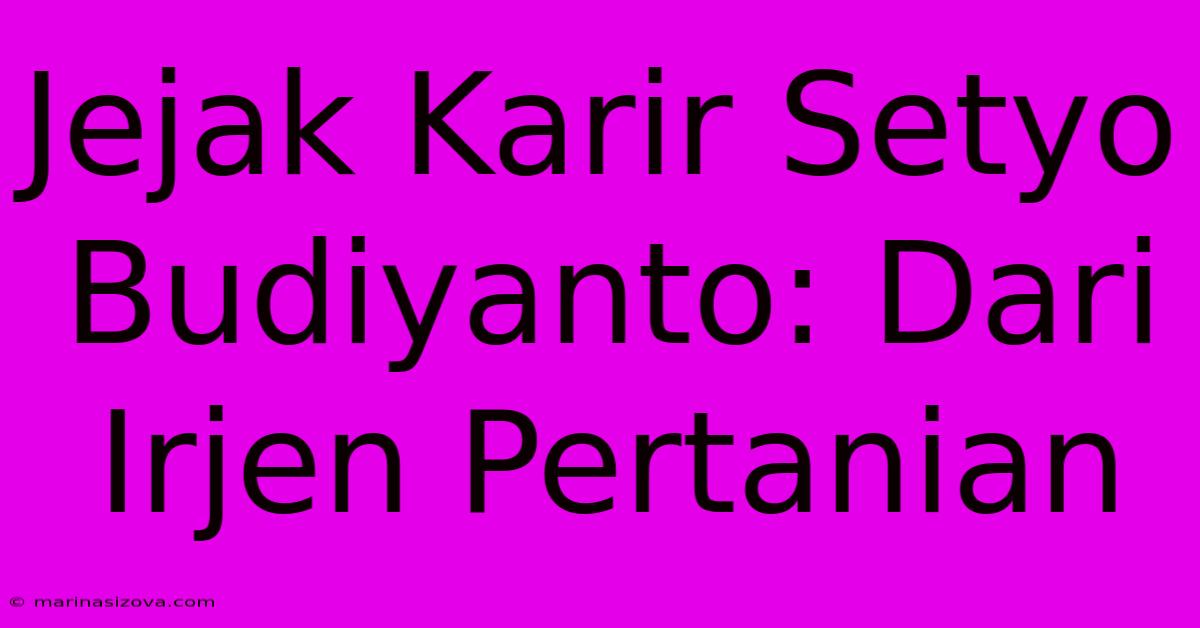 Jejak Karir Setyo Budiyanto: Dari Irjen Pertanian

© marinasizova.com